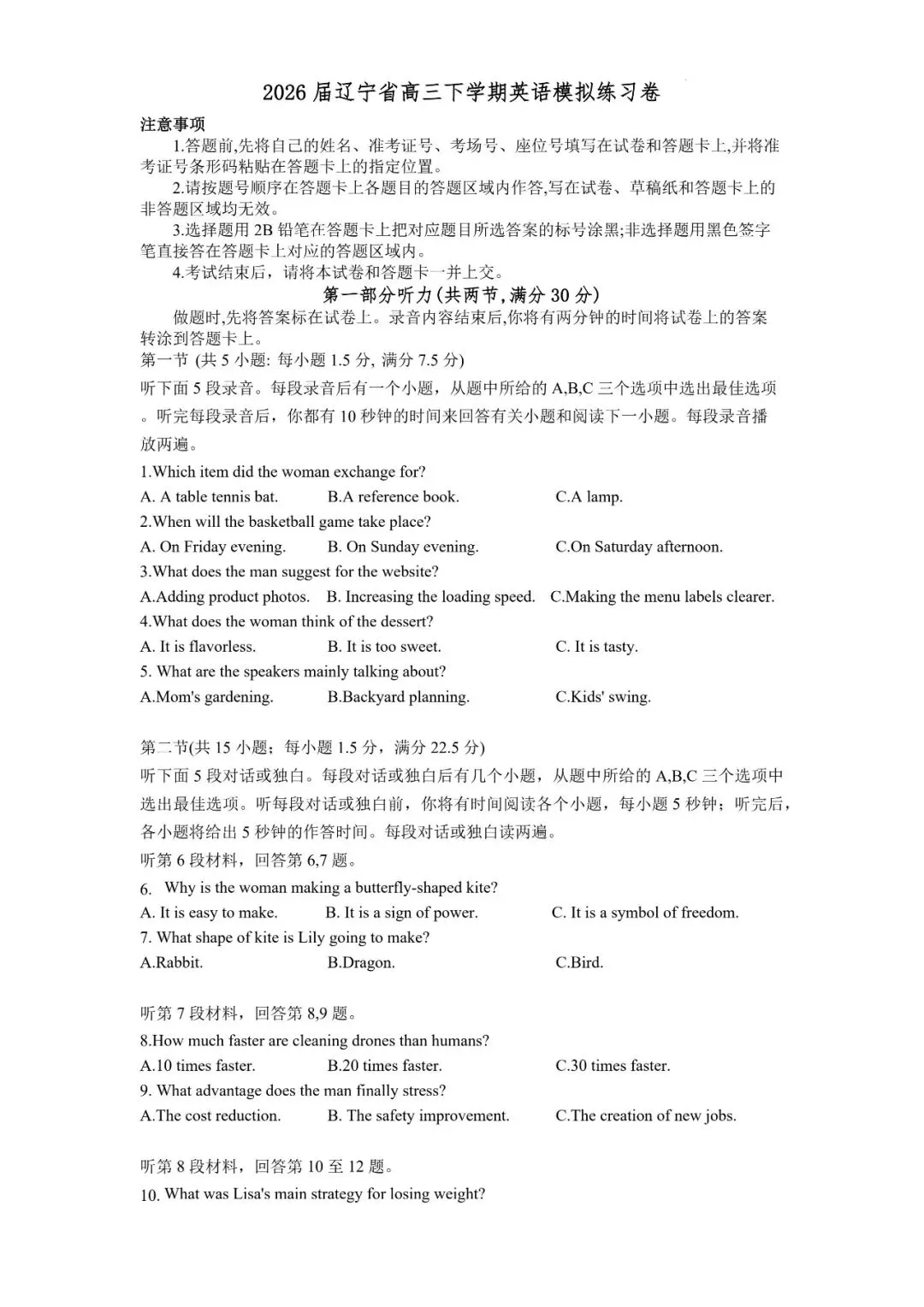 2026届辽宁省高三下学期英语模拟练习卷

注意事项

1.答题前,先将自己的姓名、准考证号、考场号、座位号填写在试卷和答题卡上,并将准考证号条形码粘贴在答题卡上的指定位置。

2.请按题号顺序在答题卡上各题目的答题区域内作答,写在试卷、草稿纸和答题卡上的非答题区域均无效。

3.选择题用2B铅笔在答题卡上把对应题目所选答案的标号涂黑;非选择题用黑色签字笔直接答在答题卡上对应的答题区域内。

4.考试结束后，请将本试卷和答题卡一并上交。

第一部分听力(共两节,满分30分)

做题时,先将答案标在试卷上。录音内容结束后,你将有两分钟的时间将试卷上的答案转涂到答题卡上。

第一节 (共5小题: 每小题1.5分, 满分7.5分)

听下面5段录音。每段录音后有一个小题，从题中所给的A,B,C三个选项中选出最佳选项。听完每段录音后，你都有10秒钟的时间来回答有关小题和阅读下一小题。每段录音播放两遍。

1.Which item did the woman exchange for?
A. A table tennis bat. B.A reference book. C.A lamp.

2.When will the basketball game take place?
A. On Friday evening. B. On Sunday evening. C.On Saturday afternoon.

3.What does the man suggest for the website?
A.Adding product photos. B. Increasing the loading speed. C.Making the menu labels clearer.

4.What does the woman think of the dessert?
A. It is flavorless. B. It is too sweet. C. It is tasty.

5. What are the speakers mainly talking about?
A.Mom's gardening. B.Backyard planning. C.Kids' swing.

第二节(共15小题；每小题1.5分，满分22.5分)

听下面5段对话或独白。每段对话或独白后有几个小题，从题中所给的A,B,C三个选项中选出最佳选项。听每段对话或独白前，你将有时间阅读各个小题，每小题5秒钟；听完后，各小题将给出5秒钟的作答时间。每段对话或独白读两遍。

听第6段材料，回答第6,7题。

6. Why is the woman making a butterfly-shaped kite?
A. It is easy to make. B. It is a sign of power. C. It is a symbol of freedom.

7. What shape of kite is Lily going to make?
A.Rabbit. B.Dragon. C.Bird.

听第7段材料，回答第8,9题。

8.How much faster are cleaning drones than humans?
A.10 times faster. B.20 times faster. C.30 times faster.

9. What advantage does the man finally stress?
A.The cost reduction. B. The safety improvement. C.The creation of new jobs.

听第8段材料，回答第10至12题。

10. What was Lisa's main strategy for losing weight?